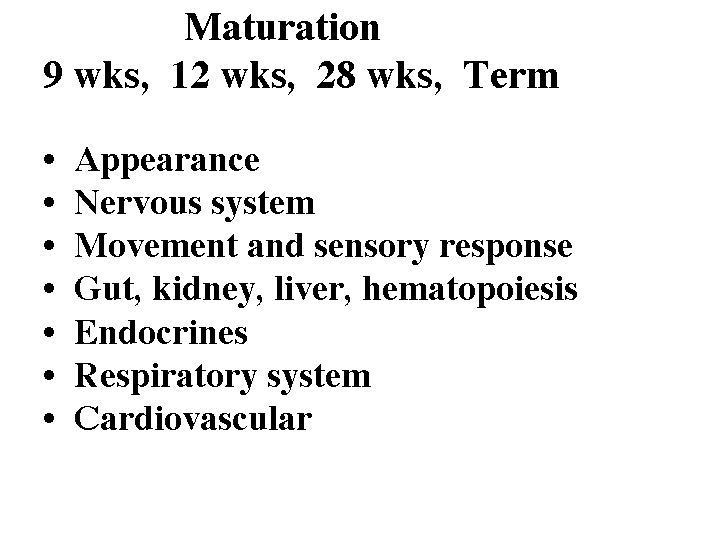 Maturation
9 wks, 12 wks, 28 wks, Term

• Appearance
• Nervous system
• Movement and sensory response
• Gut, kidney, liver, hematopoiesis
• Endocrines
• Respiratory system
• Cardiovascular